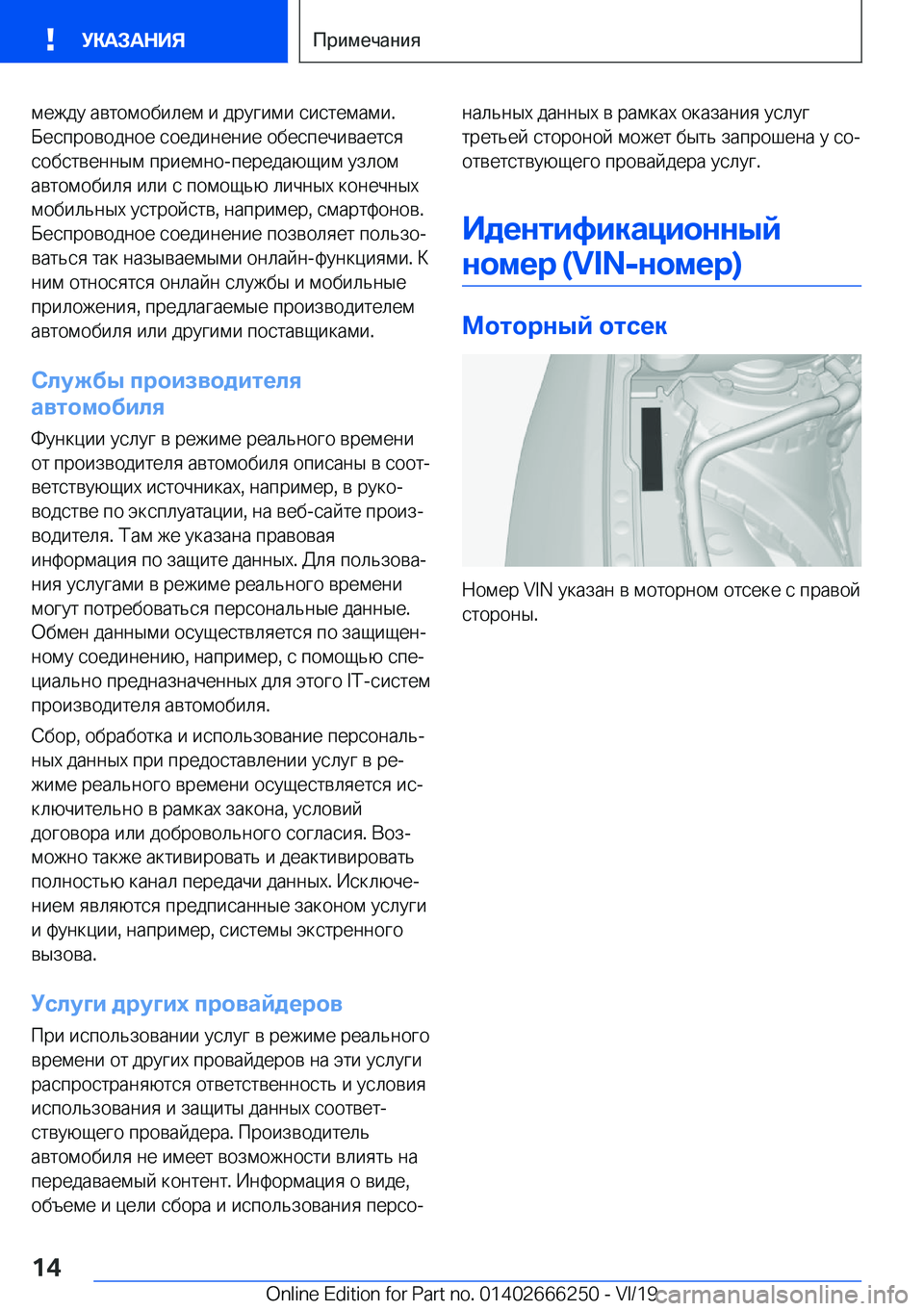 УКАЗАНИЯ

Примечания

между автомобилем и другими системами. Беспроводное соединение обеспечивается собственным приемно-передающим узлом автомобиля или с помощью личных конечных мобильных устройств, например, смартфонов. Беспроводное соединение позволяет пользоваться так называемыми онлайн-функциями. К ним относятся онлайн службы и мобильные приложения, предлагаемые производителем автомобиля или другими поставщиками.

Службы производителя автомобиля

Функции услуг в режиме реального времени от производителя автомобиля описаны в соответствующих источниках, например, в руководстве по эксплуатации, на веб-сайте производителя. Там же указана правовая информация по защите данных. Для пользования услугами в режиме реального времени могут потребоваться персональные данные. Обмен данными осуществляется по защищенному соединению, например, с помощью специально предназначенных для этого IT-систем производителя автомобиля.

Сбор, обработка и использование персональных данных при предоставлении услуг в режиме реального времени осуществляется исключительно в рамках закона, условий договора или добровольного согласия. Возможно также активировать и деактивировать полностью канал передачи данных. Исключением являются предписанные законом услуги и функции, например, системы экстренного вызова.

Услуги других провайдеров

При использовании услуг в режиме реального времени от других провайдеров на эти услуги распространяются ответственность и условия использования и защиты данных соответствующего провайдера. Производитель автомобиля не имеет возможности влиять на передаваемый контент. Информация о виде, объеме и цели сбора и использования персональных данных в рамках оказания услуг третьей стороной может быть запрошена у соответствующего провайдера услуг.

Идентификационный номер (VIN-номер)

Моторный отсек

Номер VIN указан в моторном отсеке с правой стороны.

14

Online Edition for Part no. 01402666250 - VI/19

carmanualsonline.info